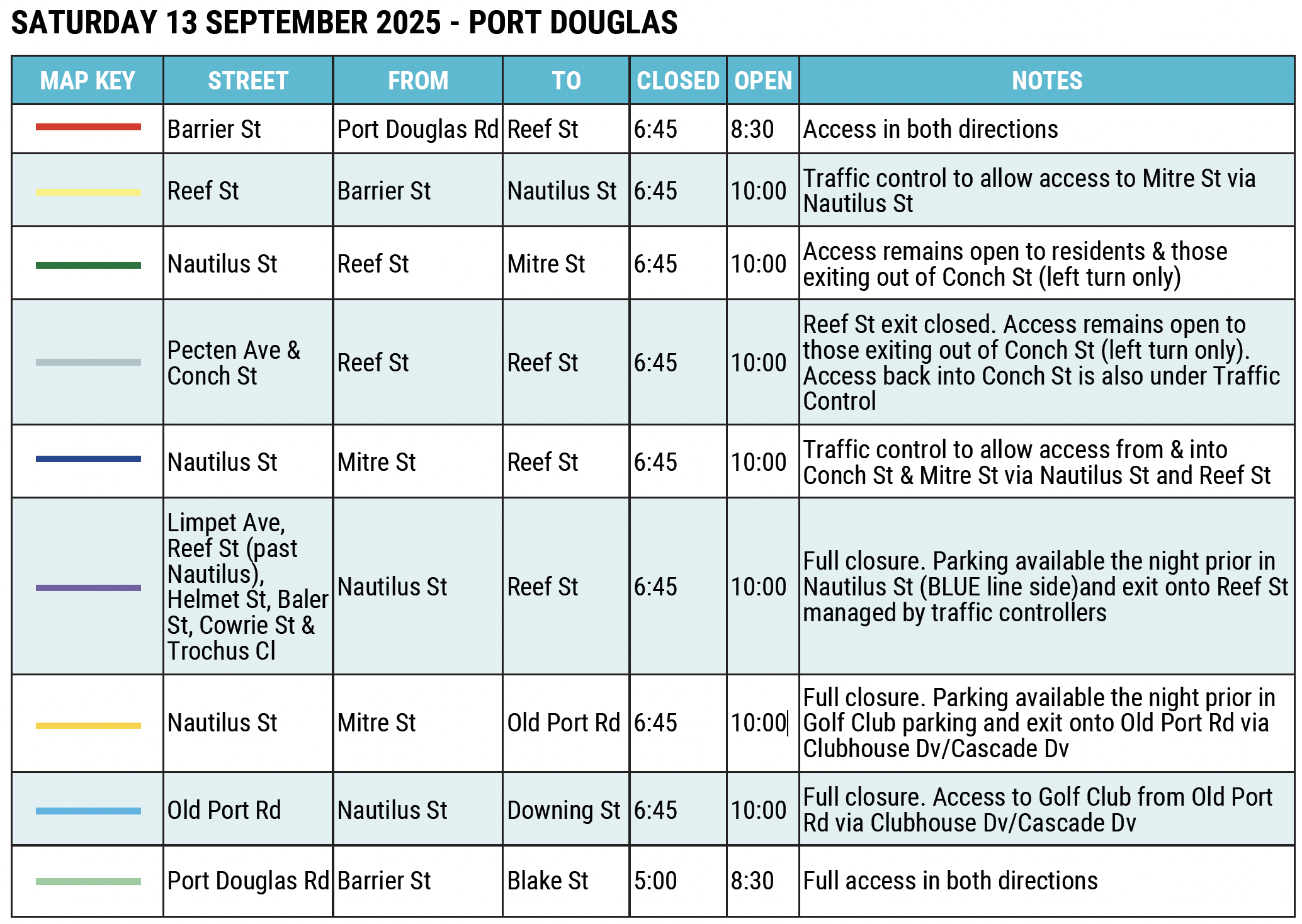 SATURDAY 13 SEPTEMBER 2025 - PORT DOUGLAS

| MAP KEY | STREET | FROM | TO | CLOSED | OPEN | NOTES |
|---|---|---|---|---|---|---|
| | Barrier St | Port Douglas Rd | Reef St | 6:45 | 8:30 | Access in both directions |
| | Reef St | Barrier St | Nautilus St | 6:45 | 10:00 | Traffic control to allow access to Mitre St via Nautilus St |
| | Nautilus St | Reef St | Mitre St | 6:45 | 10:00 | Access remains open to residents & those exiting out of Conch St (left turn only) |
| | Pecten Ave & Conch St | Reef St | Reef St | 6:45 | 10:00 | Reef St exit closed. Access remains open to those exiting out of Conch St (left turn only). Access back into Conch St is also under Traffic Control |
| | Nautilus St | Mitre St | Reef St | 6:45 | 10:00 | Traffic control to allow access from & into Conch St & Mitre St via Nautilus St and Reef St |
| | Limpet Ave, Reef St (past Nautilus), Helmet St, Baler St, Cowrie St & Trochus Cl | Nautilus St | Reef St | 6:45 | 10:00 | Full closure. Parking available the night prior in Nautilus St (BLUE line side)and exit onto Reef St managed by traffic controllers |
| | Nautilus St | Mitre St | Old Port Rd | 6:45 | 10:00 | Full closure. Parking available the night prior in Golf Club parking and exit onto Old Port Rd via Clubhouse Dv/Cascade Dv |
| | Old Port Rd | Nautilus St | Downing St | 6:45 | 10:00 | Full closure. Access to Golf Club from Old Port Rd via Clubhouse Dv/Cascade Dv |
| | Port Douglas Rd | Barrier St | Blake St | 5:00 | 8:30 | Full access in both directions |